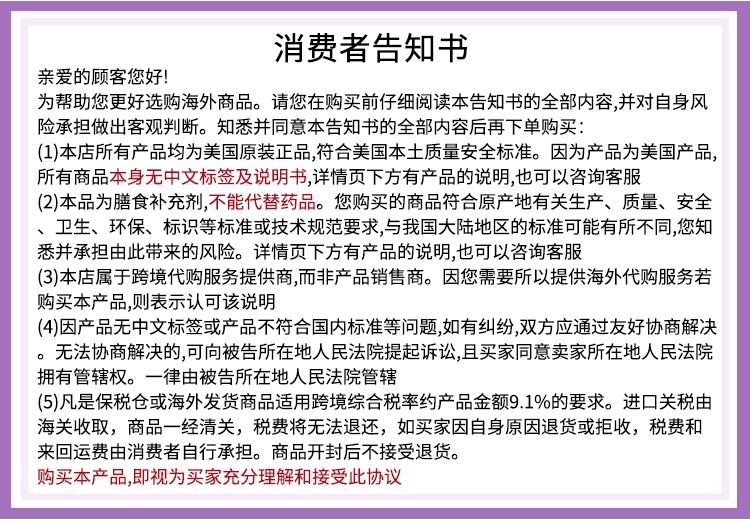 消费者告知书

亲爱的顾客您好!
为帮助您更好选购海外商品。请您在购买前仔细阅读本告知书的全部内容,并对自身风险承担做出客观判断。知悉并同意本告知书的全部内容后再下单购买:
(1)本店所有产品均为美国原装正品,符合美国本土质量安全标准。因为产品为美国产品,所有商品本身无中文标签及说明书,详情页下方有产品的说明,也可以咨询客服
(2)本品为膳食补充剂,不能代替药品。您购买的商品符合原产地有关生产、质量、安全、卫生、环保、标识等标准或技术规范要求,与我国大陆地区的标准可能有所不同,您知悉并承担由此带来的风险。详情页下方有产品的说明,也可以咨询客服
(3)本店属于跨境代购服务提供商,而非产品销售商。因您需要所以提供海外代购服务若购买本产品,则表示认可该说明
(4)因产品无中文标签或产品不符合国内标准等问题,如有纠纷,双方应通过友好协商解决。无法协商解决的,可向被告所在地人民法院提起诉讼,且买家同意卖家所在地人民法院拥有管辖权。一律由被告所在地人民法院管辖
(5)凡是保税仓或海外发货商品适用跨境综合税率约产品金额9.1%的要求。进口关税由海关收取，商品一经清关，税费将无法退还，如买家因自身原因退货或拒收，税费和来回运费由消费者自行承担。商品开封后不接受退货。
购买本产品,即视为买家充分理解和接受此协议